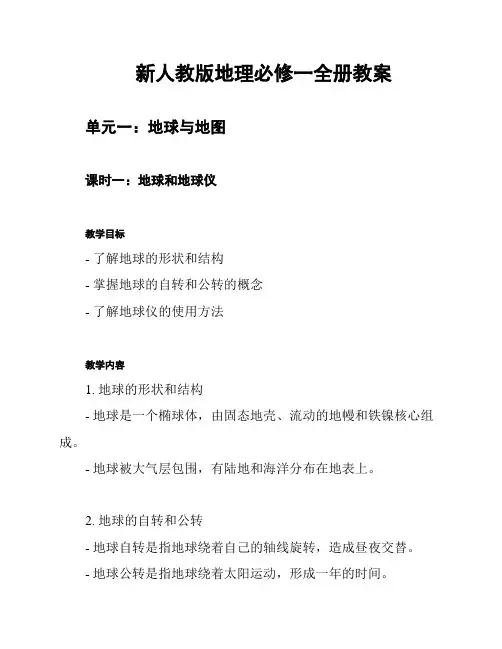 新人教版地理必修一全册教案

单元一：地球与地图

课时一：地球和地球仪

教学目标

- 了解地球的形状和结构

- 掌握地球的自转和公转的概念

- 了解地球仪的使用方法

教学内容

1. 地球的形状和结构

- 地球是一个椭球体，由固态地壳、流动的地幔和铁镍核心组成。

- 地球被大气层包围，有陆地和海洋分布在地表上。

2. 地球的自转和公转

- 地球自转是指地球绕着自己的轴线旋转，造成昼夜交替。

- 地球公转是指地球绕着太阳运动，形成一年的时间。